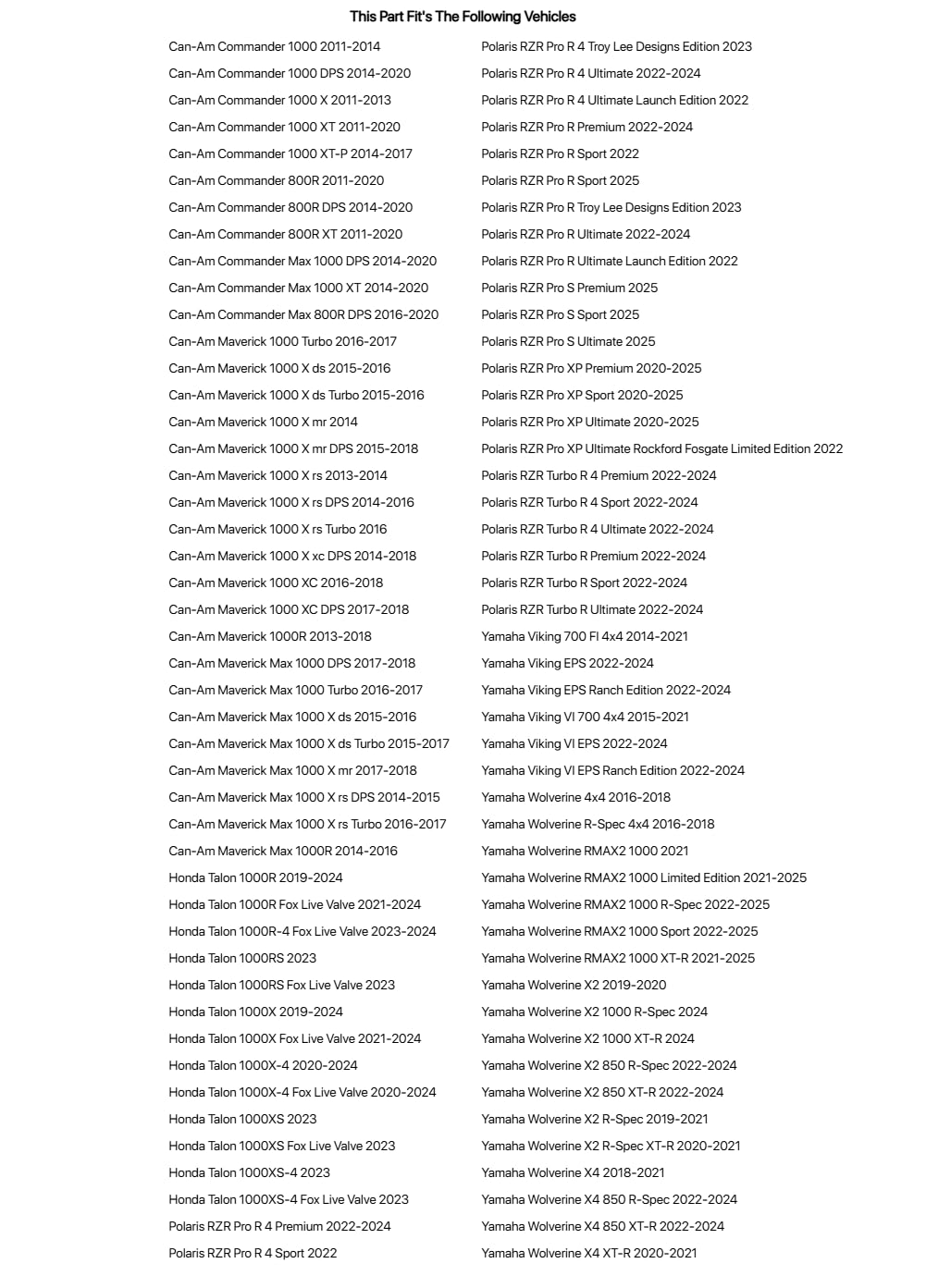 This Part Fit's The Following Vehicles

Can-Am Commander 1000 2011-2014
Can-Am Commander 1000 DPS 2014-2020
Can-Am Commander 1000 X 2011-2013
Can-Am Commander 1000 XT 2011-2020
Can-Am Commander 1000 XT-P 2014-2017
Can-Am Commander 800R 2011-2020
Can-Am Commander 800R DPS 2014-2020
Can-Am Commander 800R XT 2011-2020
Can-Am Commander Max 1000 DPS 2014-2020
Can-Am Commander Max 1000 XT 2014-2020
Can-Am Commander Max 800R DPS 2016-2020
Can-Am Maverick 1000 Turbo 2016-2017
Can-Am Maverick 1000 X ds 2015-2016
Can-Am Maverick 1000 X ds Turbo 2015-2016
Can-Am Maverick 1000 X mr 2014
Can-Am Maverick 1000 X mr DPS 2015-2018
Can-Am Maverick 1000 X rs 2013-2014
Can-Am Maverick 1000 X rs DPS 2014-2016
Can-Am Maverick 1000 X rs Turbo 2016
Can-Am Maverick 1000 X xc DPS 2014-2018
Can-Am Maverick 1000 XC 2016-2018
Can-Am Maverick 1000 XC DPS 2017-2018
Can-Am Maverick 1000R 2013-2018
Can-Am Maverick Max 1000 DPS 2017-2018
Can-Am Maverick Max 1000 Turbo 2016-2017
Can-Am Maverick Max 1000 X ds 2015-2016
Can-Am Maverick Max 1000 X ds Turbo 2015-2017
Can-Am Maverick Max 1000 X mr 2017-2018
Can-Am Maverick Max 1000 X rs DPS 2014-2015
Can-Am Maverick Max 1000 X rs Turbo 2016-2017
Can-Am Maverick Max 1000R 2014-2016
Honda Talon 1000R 2019-2024
Honda Talon 1000R Fox Live Valve 2021-2024
Honda Talon 1000R-4 Fox Live Valve 2023-2024
Honda Talon 1000RS 2023
Honda Talon 1000RS Fox Live Valve 2023
Honda Talon 1000X 2019-2024
Honda Talon 1000X Fox Live Valve 2021-2024
Honda Talon 1000X-4 2020-2024
Honda Talon 1000X-4 Fox Live Valve 2020-2024
Honda Talon 1000XS 2023
Honda Talon 1000XS Fox Live Valve 2023
Honda Talon 1000XS-4 2023
Honda Talon 1000XS-4 Fox Live Valve 2023
Polaris RZR Pro R 4 Premium 2022-2024
Polaris RZR Pro R 4 Sport 2022

Polaris RZR Pro R 4 Troy Lee Designs Edition 2023
Polaris RZR Pro R 4 Ultimate 2022-2024
Polaris RZR Pro R 4 Ultimate Launch Edition 2022
Polaris RZR Pro R Premium 2022-2024
Polaris RZR Pro R Sport 2022
Polaris RZR Pro R Sport 2025
Polaris RZR Pro R Troy Lee Designs Edition 2023
Polaris RZR Pro R Ultimate 2022-2024
Polaris RZR Pro R Ultimate Launch Edition 2022
Polaris RZR Pro S Premium 2025
Polaris RZR Pro S Sport 2025
Polaris RZR Pro S Ultimate 2025
Polaris RZR Pro XP Premium 2020-2025
Polaris RZR Pro XP Sport 2020-2025
Polaris RZR Pro XP Ultimate 2020-2025
Polaris RZR Pro XP Ultimate Rockford Fosgate Limited Edition 2022
Polaris RZR Turbo R 4 Premium 2022-2024
Polaris RZR Turbo R 4 Sport 2022-2024
Polaris RZR Turbo R 4 Ultimate 2022-2024
Polaris RZR Turbo R Premium 2022-2024
Polaris RZR Turbo R Sport 2022-2024
Polaris RZR Turbo R Ultimate 2022-2024
Yamaha Viking 700 FI 4x4 2014-2021
Yamaha Viking EPS 2022-2024
Yamaha Viking EPS Ranch Edition 2022-2024
Yamaha Viking VI 700 4x4 2015-2021
Yamaha Viking VI EPS 2022-2024
Yamaha Viking VI EPS Ranch Edition 2022-2024
Yamaha Wolverine 4x4 2016-2018
Yamaha Wolverine R-Spec 4x4 2016-2018
Yamaha Wolverine RMAX2 1000 2021
Yamaha Wolverine RMAX2 1000 Limited Edition 2021-2025
Yamaha Wolverine RMAX2 1000 R-Spec 2022-2025
Yamaha Wolverine RMAX2 1000 Sport 2022-2025
Yamaha Wolverine RMAX2 1000 XT-R 2021-2025
Yamaha Wolverine X2 2019-2020
Yamaha Wolverine X2 1000 R-Spec 2024
Yamaha Wolverine X2 1000 XT-R 2024
Yamaha Wolverine X2 850 R-Spec 2022-2024
Yamaha Wolverine X2 850 XT-R 2022-2024
Yamaha Wolverine X2 R-Spec 2019-2021
Yamaha Wolverine X2 R-Spec XT-R 2020-2021
Yamaha Wolverine X4 2018-2021
Yamaha Wolverine X4 850 R-Spec 2022-2024
Yamaha Wolverine X4 850 XT-R 2022-2024
Yamaha Wolverine X4 XT-R 2020-2021